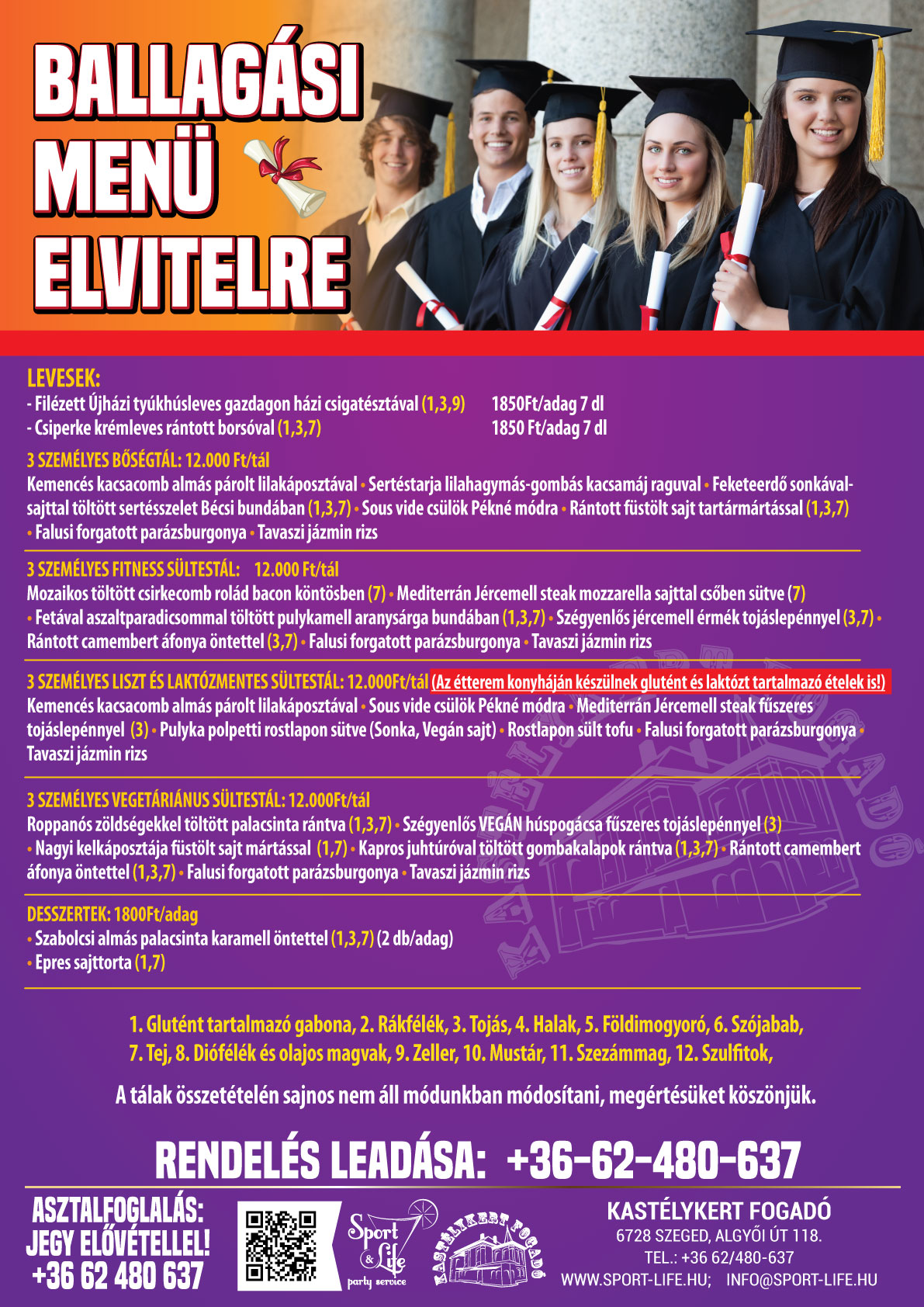 BALLAGÁSI MENÜ ELVITELRE

LEVESEK:
- Filézett Újházi tyúkhúsleves gazdagon házi csigatésztával (1,3,9) 1850Ft/adag 7 dl
- Csiperke krémleves rántott borsóval (1,3,7) 1850 Ft/adag 7 dl

3 SZEMÉLYES BŐSÉGTÁL: 12.000 Ft/tál
Kemencés kacsacomb almás párolt lilakáposztával • Sertéstarja lilahagymás-gombás kacsamáj raguval • Feketeerdő sonkával-sajttal töltött sertésszelet Bécsi bundában (1,3,7) • Sous vide csülök Pékné módra • Rántott füstölt sajt tartármártással (1,3,7) • Falusi forgatott parázsburgonya • Tavaszi jázmin rizs

3 SZEMÉLYES FITNESS SÜLTESTÁL: 12.000 Ft/tál
Mozaikos töltött csirkecomb rolád bacon köntösben (7) • Mediterrán Jércemell steak mozzarella sajttal csőben sütve (7) • Fetával aszaltparadicsommal töltött pulykamell aranysárga bundában (1,3,7) • Szégyenlős jércemell érmék tojáslepénnyel (3,7) • Rántott camembert áfonya öntettel (3,7) • Falusi forgatott parázsburgonya • Tavaszi jázmin rizs

3 SZEMÉLYES LISZT ÉS LAKTÓZMENTES SÜLTESTÁL: 12.000Ft/tál (Az étterem konyháján készülnek glutént és laktózt tartalmazó ételek is!)
Kemencés kacsacomb almás párolt lilakáposztával • Sous vide csülök Pékné módra • Mediterrán Jércemell steak fűszeres tojáslepénnyel (3) • Pulyka polpetti rostlapon sütve (Sonka, Vegán sajt) • Rostlapon sült tofu • Falusi forgatott parázsburgonya • Tavaszi jázmin rizs

3 SZEMÉLYES VEGETÁRIÁNUS SÜLTESTÁL: 12.000Ft/tál
Roppanós zöldségekkel töltött palacsinta rántva (1,3,7) • Szégyenlős VEGÁN húspogácsa fűszeres tojáslepénnyel (3) • Nagyi kelkáposztája füstölt sajt mártással (1,7) • Kapros juhtúróval töltött gombakalapok rántva (1,3,7) • Rántott camembert áfonya öntettel (1,3,7) • Falusi forgatott parázsburgonya • Tavaszi jázmin rizs

DESSZERTEK: 1800Ft/adag
• Szabolcsi almás palacsinta karamell öntettel (1,3,7) (2 db/adag)
• Epres sajttorta (1,7)

1. Glutént tartalmazó gabona, 2. Rákfélék, 3. Tojás, 4. Halak, 5. Földimogyoró, 6. Szójabab, 7. Tej, 8. Diófélék és olajos magvak, 9. Zeller, 10. Mustár, 11. Szezámmag, 12. Szulfitok,

A tálak összetételén sajnos nem áll módunkban módosítani, megértésüket köszönjük.

RENDELÉS LEADÁSA: +36-62-480-637

ASZTALFOGLALÁS: JEGY ELŐVÉTELLEL! +36 62 480 637

Sport & Life party service

KASTÉLYKERT FOGADÓ

KASTÉLYKERT FOGADÓ
6728 SZEGED, ALGYŐI ÚT 118.
TEL.: +36 62/480-637
WWW.SPORT-LIFE.HU; INFO@SPORT-LIFE.HU